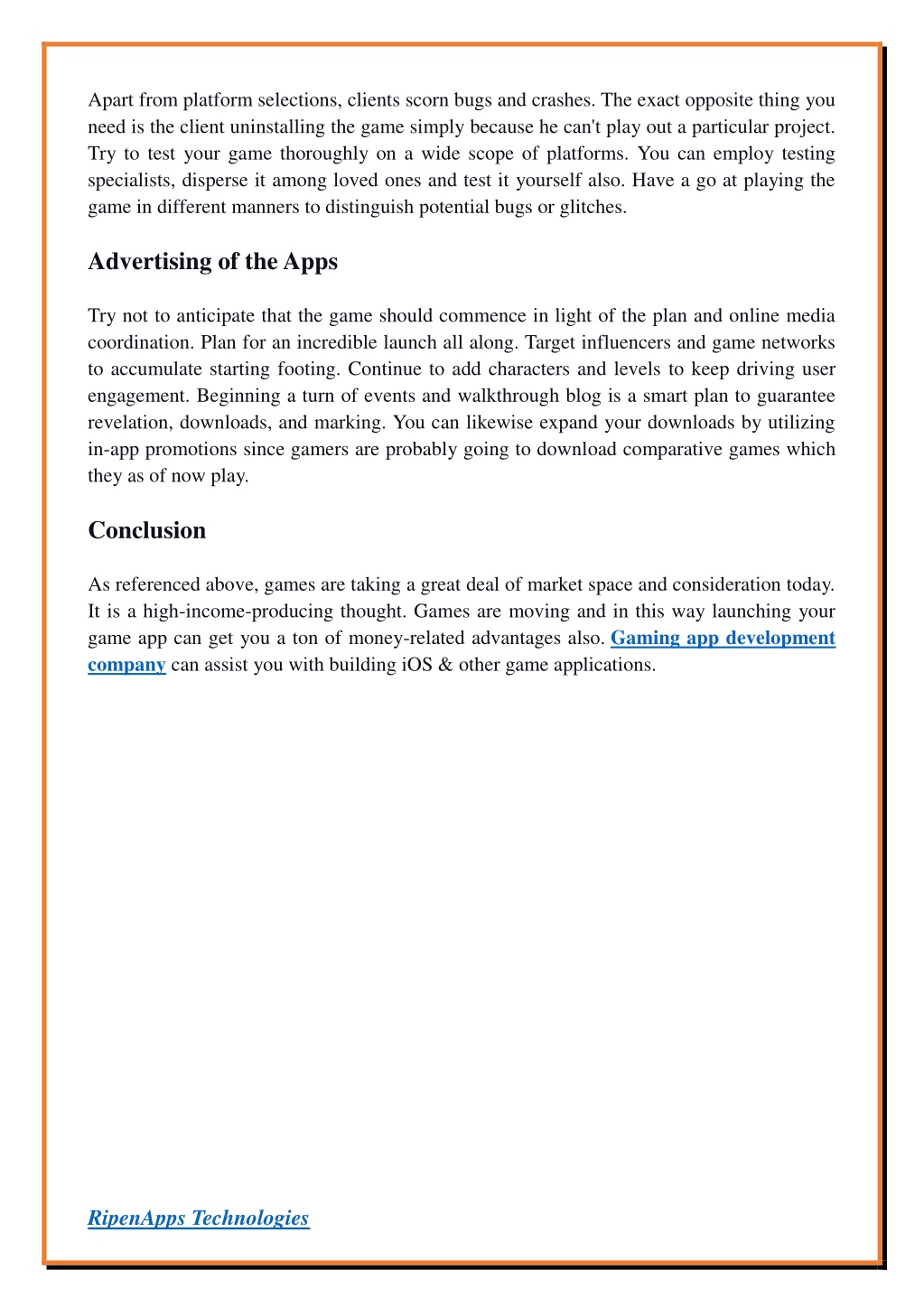 Apart from platform selections, clients scorn bugs and crashes. The exact opposite thing you need is the client uninstalling the game simply because he can't play out a particular project. Try to test your game thoroughly on a wide scope of platforms. You can employ testing specialists, disperse it among loved ones and test it yourself also. Have a go at playing the game in different manners to distinguish potential bugs or glitches.

Advertising of the Apps

Try not to anticipate that the game should commence in light of the plan and online media coordination. Plan for an incredible launch all along. Target influencers and game networks to accumulate starting footing. Continue to add characters and levels to keep driving user engagement. Beginning a turn of events and walkthrough blog is a smart plan to guarantee revelation, downloads, and marking. You can likewise expand your downloads by utilizing in-app promotions since gamers are probably going to download comparative games which they as of now play.

Conclusion

As referenced above, games are taking a great deal of market space and consideration today. It is a high-income-producing thought. Games are moving and in this way launching your game app can get you a ton of money-related advantages also. Gaming app development company can assist you with building iOS & other game applications.

RipenApps Technologies